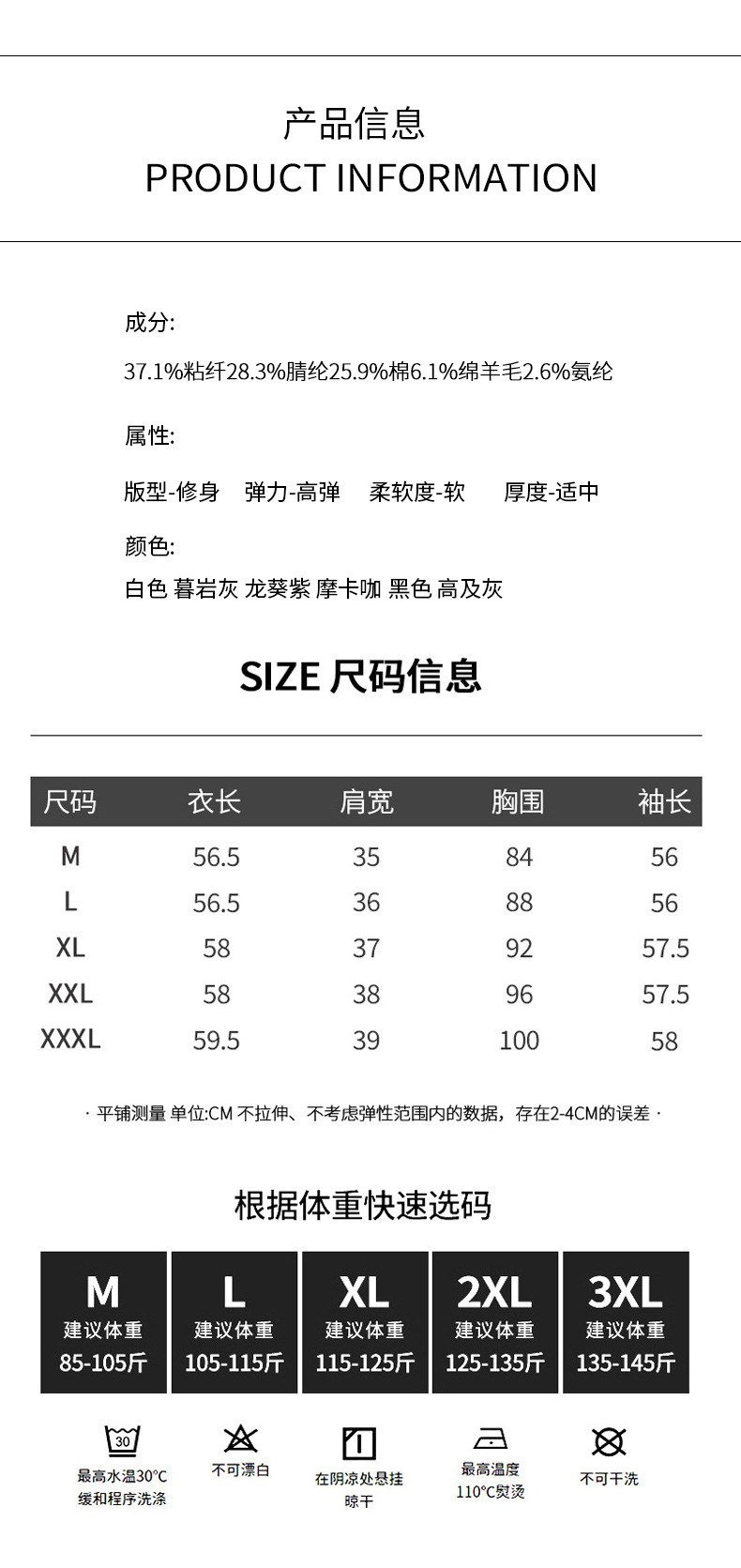 产品信息
PRODUCT INFORMATION

成分:

37.1%粘纤28.3%腈纶25.9%棉6.1%绵羊毛2.6%氨纶

属性:

版型-修身 弹力-高弹 柔软度-软 厚度-适中

颜色:

白色 暮岩灰 龙葵紫 摩卡咖 黑色 高及灰

SIZE 尺码信息

| 尺码 | 衣长 | 肩宽 | 胸围 | 袖长 |
|---|---|---|---|---|
| M | 56.5 | 35 | 84 | 56 |
| L | 56.5 | 36 | 88 | 56 |
| XL | 58 | 37 | 92 | 57.5 |
| XXL | 58 | 38 | 96 | 57.5 |
| XXXL | 59.5 | 39 | 100 | 58 |

· 平铺测量 单位:CM 不拉伸、不考虑弹性范围内的数据，存在2-4CM的误差 ·

根据体重快速选码

M
建议体重
85-105斤

L
建议体重
105-115斤

XL
建议体重
115-125斤

2XL
建议体重
125-135斤

3XL
建议体重
135-145斤

30
最高水温30℃
缓和程序洗涤

不可漂白

在阴凉处悬挂
晾干

最高温度
110℃熨烫

不可干洗